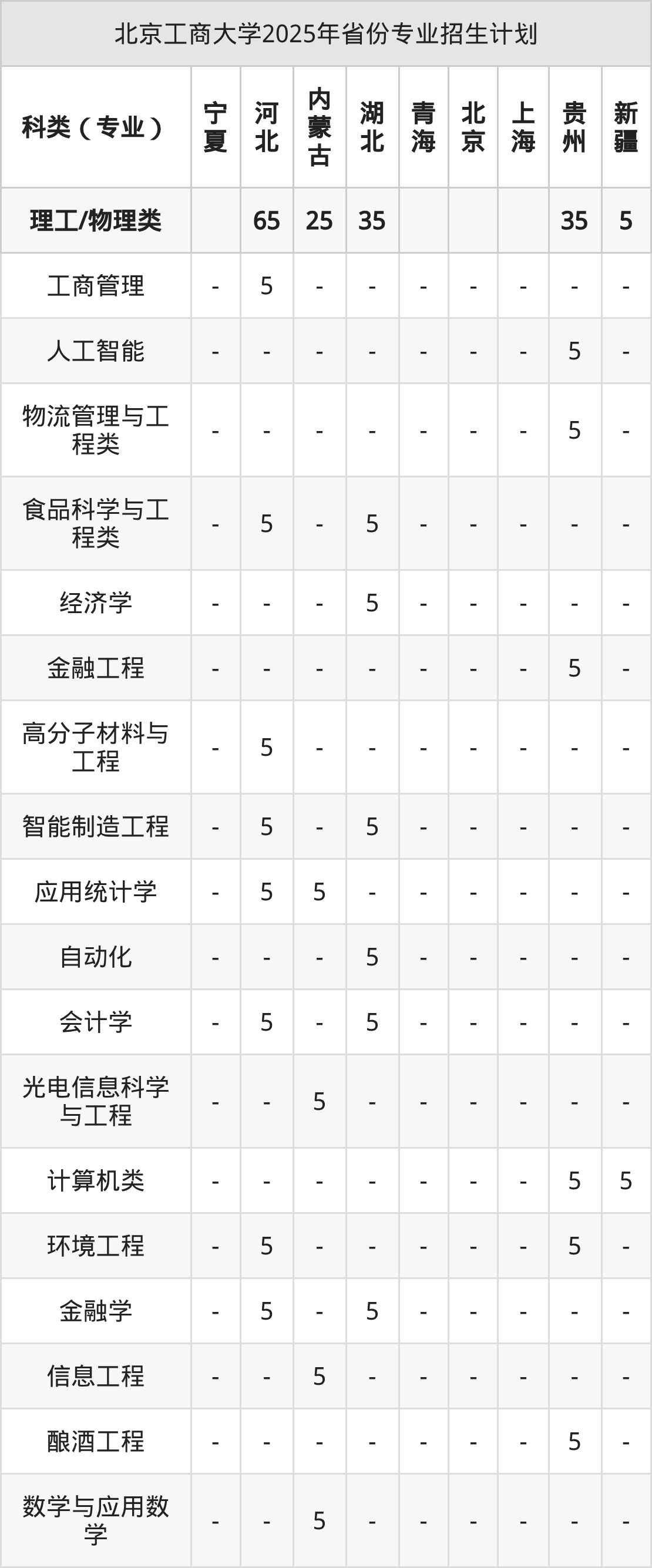 北京工商大学2025年省份专业招生计划

| 科类（专业） | 宁夏 | 河北 | 内蒙古 | 湖北 | 青海 | 北京 | 上海 | 贵州 | 新疆 |
|---|---|---|---|---|---|---|---|---|---|
| 理工/物理类 |  | 65 | 25 | 35 |  |  |  | 35 | 5 |
| 工商管理 | - | 5 | - | - | - | - | - | - | - |
| 人工智能 | - | - | - | - | - | - | - | 5 | - |
| 物流管理与工程类 | - | - | - | - | - | - | - | 5 | - |
| 食品科学与工程类 | - | 5 | - | 5 | - | - | - | - | - |
| 经济学 | - | - | - | 5 | - | - | - | - | - |
| 金融工程 | - | - | - | - | - | - | - | 5 | - |
| 高分子材料与工程 | - | 5 | - | - | - | - | - | - | - |
| 智能制造工程 | - | 5 | - | 5 | - | - | - | - | - |
| 应用统计学 | - | 5 | 5 | - | - | - | - | - | - |
| 自动化 | - | - | - | 5 | - | - | - | - | - |
| 会计学 | - | 5 | - | 5 | - | - | - | - | - |
| 光电信息科学与工程 | - | - | 5 | - | - | - | - | - | - |
| 计算机类 | - | - | - | - | - | - | - | 5 | 5 |
| 环境工程 | - | 5 | - | - | - | - | - | 5 | - |
| 金融学 | - | 5 | - | 5 | - | - | - | - | - |
| 信息工程 | - | - | 5 | - | - | - | - | - | - |
| 酿酒工程 | - | - | - | - | - | - | - | 5 | - |
| 数学与应用数学 | - | - | 5 | - | - | - | - | - | - |